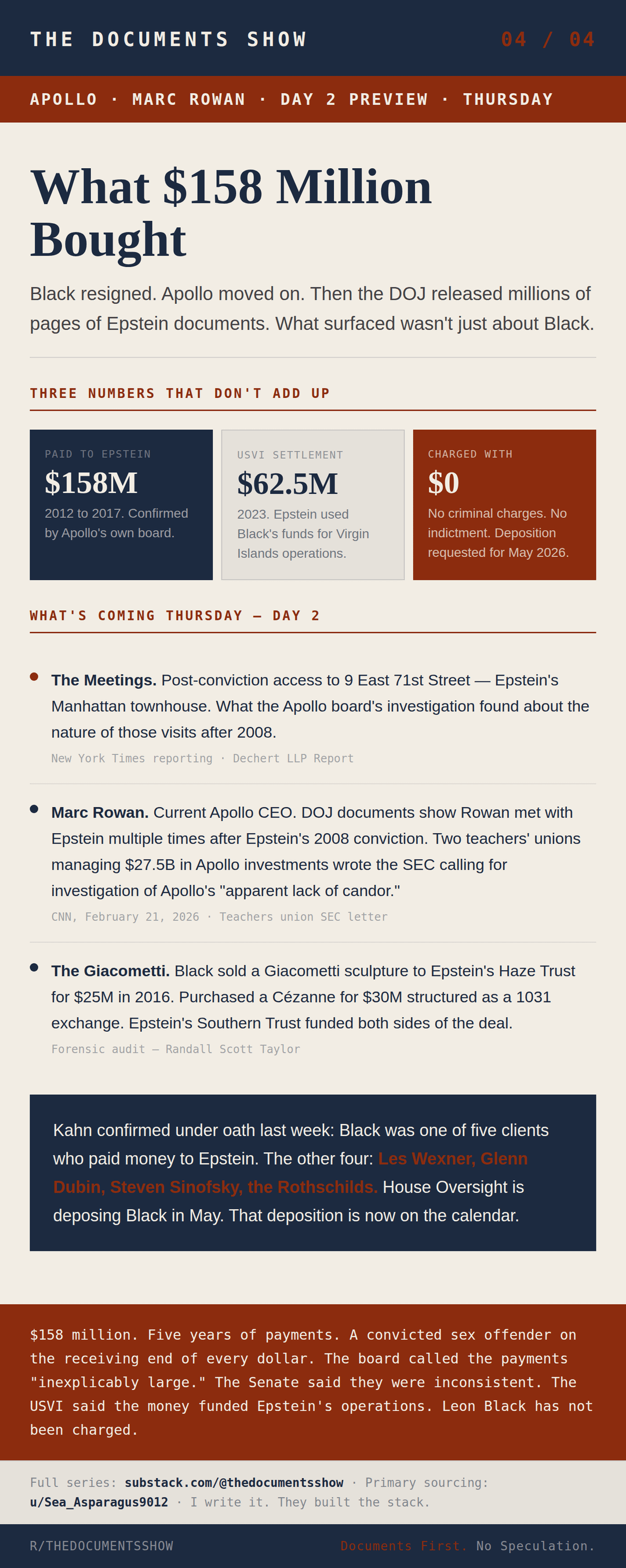 THE DOCUMENTS SHOW

04 / 04

APOLLO · MARC ROWAN · DAY 2 PREVIEW · THURSDAY

What $158 Million Bought

Black resigned. Apollo moved on. Then the DOJ released millions of pages of Epstein documents. What surfaced wasn't just about Black.

THREE NUMBERS THAT DON'T ADD UP

PAID TO EPSTEIN
$158M
2012 to 2017. Confirmed by Apollo's own board.

USVI SETTLEMENT
$62.5M
2023. Epstein used Black's funds for Virgin Islands operations.

CHARGED WITH
$0
No criminal charges. No indictment. Deposition requested for May 2026.

WHAT'S COMING THURSDAY — DAY 2

The Meetings. Post-conviction access to 9 East 71st Street — Epstein's Manhattan townhouse. What the Apollo board's investigation found about the nature of those visits after 2008.
New York Times reporting · Dechert LLP Report

Marc Rowan. Current Apollo CEO. DOJ documents show Rowan met with Epstein multiple times after Epstein's 2008 conviction. Two teachers' unions managing $27.5B in Apollo investments wrote the SEC calling for investigation of Apollo's "apparent lack of candor."
CNN, February 21, 2026 · Teachers union SEC letter

The Giacometti. Black sold a Giacometti sculpture to Epstein's Haze Trust for $25M in 2016. Purchased a Cézanne for $30M structured as a 1031 exchange. Epstein's Southern Trust funded both sides of the deal.
Forensic audit — Randall Scott Taylor

Kahn confirmed under oath last week: Black was one of five clients who paid money to Epstein. The other four: Les Wexner, Glenn Dubin, Steven Sinofsky, the Rothschilds. House Oversight is deposing Black in May. That deposition is now on the calendar.

$158 million. Five years of payments. A convicted sex offender on the receiving end of every dollar. The board called the payments "inexplicably large." The Senate said they were inconsistent. The USVI said the money funded Epstein's operations. Leon Black has not been charged.

Full series: substack.com/@thedocumentsshow · Primary sourcing: u/Sea_Asparagus9012 · I write it. They built the stack.

R/THEDOCUMENTSSHOW

Documents First. No Speculation.